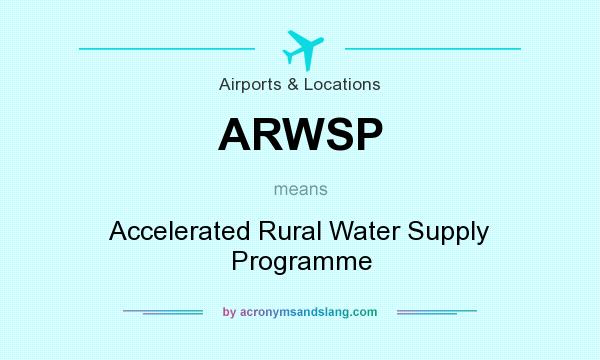 Airports & Locations

ARWSP

means

Accelerated Rural Water Supply Programme

by acronymsandslang.com